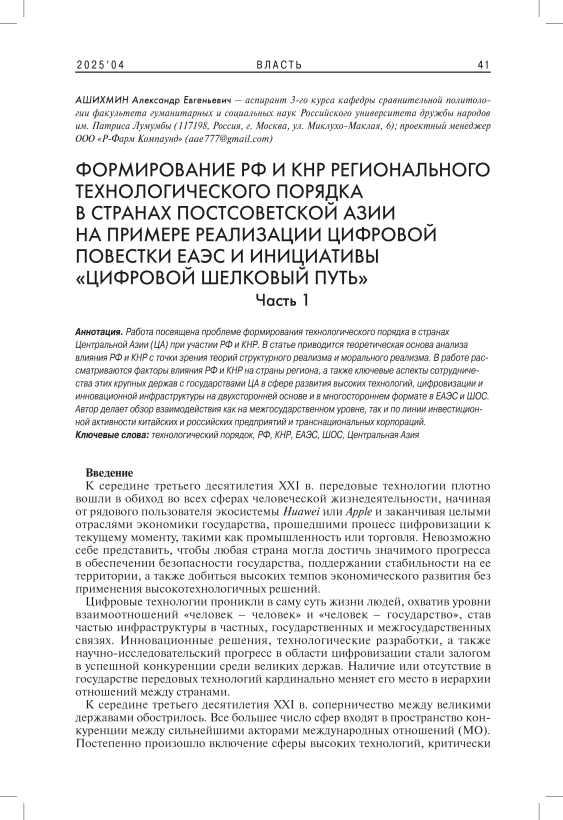 2025'04 ВЛАСТЬ 41

АШИХМИН Александр Евгеньевич — аспирант 3-го курса кафедры сравнительной политологии факультета гуманитарных и социальных наук Российского университета дружбы народов им. Патриса Лумумбы (117198, Россия, г. Москва, ул. Миклухо-Маклая, 6); проектный менеджер ООО «Р-Фарм Компаунд» (aae777@gmail.com)

ФОРМИРОВАНИЕ РФ И КНР РЕГИОНАЛЬНОГО ТЕХНОЛОГИЧЕСКОГО ПОРЯДКА В СТРАНАХ ПОСТСОВЕТСКОЙ АЗИИ НА ПРИМЕРЕ РЕАЛИЗАЦИИ ЦИФРОВОЙ ПОВЕСТКИ ЕАЭС И ИНИЦИАТИВЫ «ЦИФРОВОЙ ШЕЛКОВЫЙ ПУТЬ»

Часть 1

Аннотация. Работа посвящена проблеме формирования технологического порядка в странах Центральной Азии (ЦА) при участии РФ и КНР. В статье приводится теоретическая основа анализа влияния РФ и КНР с точки зрения теорий структурного реализма и морального реализма. В работе рассматриваются факторы влияния РФ и КНР на страны региона, а также ключевые аспекты сотрудничества этих крупных держав с государствами ЦА в сфере развития высоких технологий, цифровизации и инновационной инфраструктуры на двухсторонней основе и в многостороннем формате в ЕАЭС и ШОС. Автор делает обзор взаимодействия как на межгосударственном уровне, так и по линии инвестиционной активности китайских и российских предприятий и транснациональных корпораций.

Ключевые слова: технологический порядок, РФ, КНР, ЕАЭС, ШОС, Центральная Азия

Введение

К середине третьего десятилетия XXI в. передовые технологии плотно вошли в обиход во всех сферах человеческой жизнедеятельности, начиная от рядового пользователя экосистемы Huawei или Apple и заканчивая целыми отраслями экономики государства, прошедшими процесс цифровизации к текущему моменту, такими как промышленность или торговля. Невозможно себе представить, чтобы любая страна могла достичь значимого прогресса в обеспечении безопасности государства, поддержании стабильности на ее территории, а также добиться высоких темпов экономического развития без применения высокотехнологичных решений.

Цифровые технологии проникли в саму суть жизни людей, охватив уровни взаимоотношений «человек – человек» и «человек – государство», став частью инфраструктуры в частных, государственных и межгосударственных связях. Инновационные решения, технологические разработки, а также научно-исследовательский прогресс в области цифровизации стали залогом в успешной конкуренции среди великих держав. Наличие или отсутствие в государстве передовых технологий кардинально меняет его место в иерархии отношений между странами.

К середине третьего десятилетия XXI в. соперничество между великими державами обострилось. Все большее число сфер входят в пространство конкуренции между сильнейшими акторами международных отношений (МО). Постепенно произошло включение сферы высоких технологий, критически